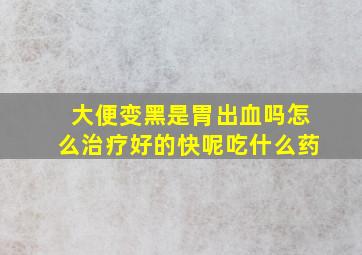 大便变黑是胃出血吗怎么治疗好的快呢吃什么药